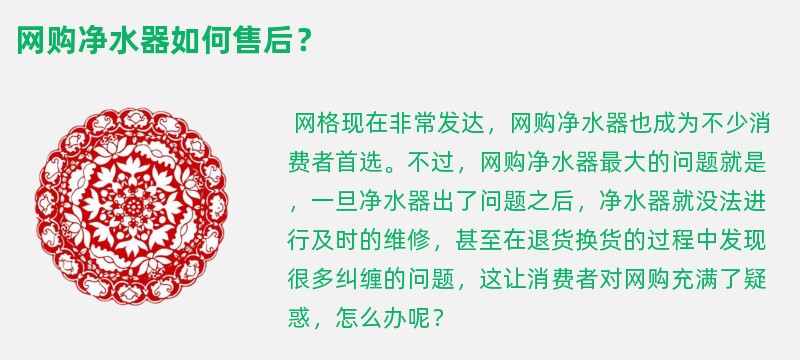 网购净水器如何售后？

网格现在非常发达，网购净水器也成为不少消费者首选。不过，网购净水器最大的问题就是，一旦净水器出了问题之后，净水器就没法进行及时的维修，甚至在退货换货的过程中发现很多纠缠的问题，这让消费者对网购充满了疑惑，怎么办呢？